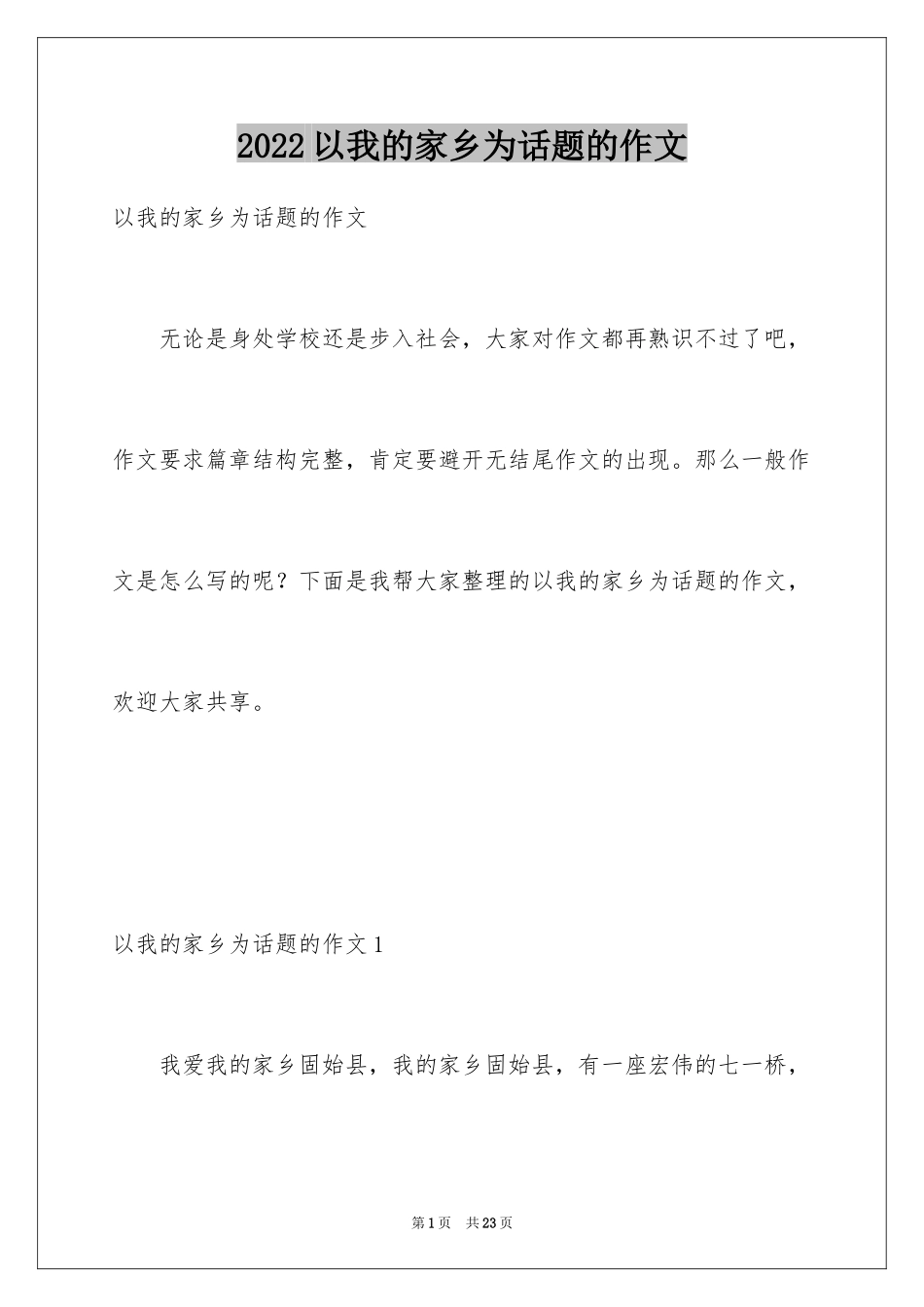 2022 以我的家乡为话题的作文

以我的家乡为话题的作文

无论是身处学校还是步入社会，大家对作文都再熟识不过了吧，作文要求篇章结构完整，肯定要避开无结尾作文的出现。那么一般作文是怎么写的呢？下面是我帮大家整理的以我的家乡为话题的作文，欢迎大家共享。

以我的家乡为话题的作文 1

我爱我的家乡固始县，我的家乡固始县，有一座宏伟的七一桥，

第 1 页　共 23 页